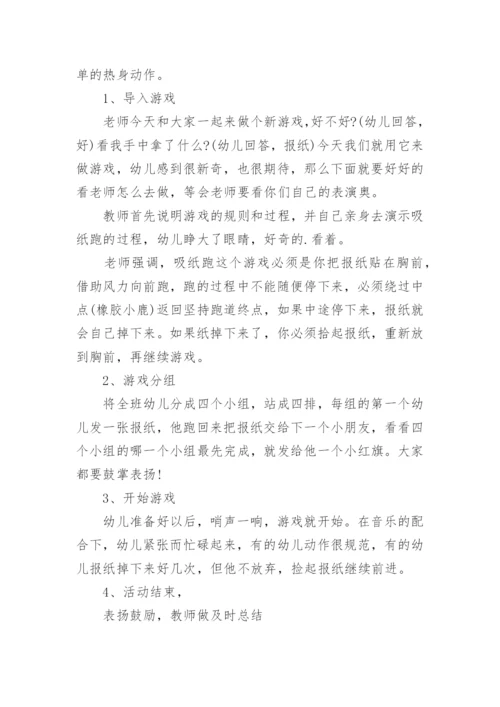 单的热身动作。

1、导入游戏

老师今天和大家一起来做个新游戏，好不好?(幼儿回答，好)看我手中拿了什么?(幼儿回答，报纸)今天我们就用它来做游戏，幼儿感到很新奇，也很期待，那么下面就要好好的看老师怎么去做，等会老师要看你们自己的表演奥。

教师首先说明游戏的规则和过程，并自己亲身去演示吸纸跑的过程，幼儿睁大了眼睛，好奇的.看着。

老师强调，吸纸跑这个游戏必须是你把报纸贴在胸前，借助风力向前跑，跑的过程中不能随便停下来，必须绕过中点(橡胶小鹿)返回坚持跑道终点，如果中途停下来，报纸就会自己掉下来。如果纸掉下来了，你必须拾起报纸，重新放到胸前，再继续游戏。

2、游戏分组

将全班幼儿分成四个小组，站成四排，每组的第一个幼儿发一张报纸，他跑回来把报纸交给下一个小朋友，看看四个小组的哪一个小组最先完成，就发给他一个小红旗。大家都要鼓掌表扬!

3、开始游戏

幼儿准备好以后，哨声一响，游戏就开始。在音乐的配合下，幼儿紧张而忙碌起来，有的幼儿动作很规范，有的幼儿报纸掉下来好几次，但他不放弃，捡起报纸继续前进。

4、活动结束，

表扬鼓励，教师做及时总结